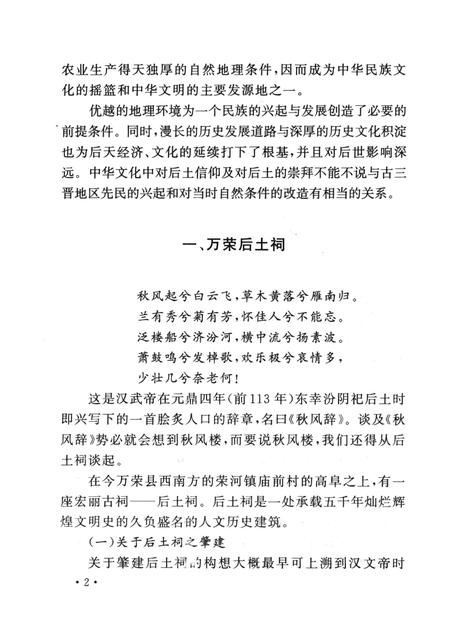 农业生产得天独厚的自然地理条件，因而成为中华民族文化的摇篮和中华文明的主要发源地之一。

优越的地理环境为一个民族的兴起与发展创造了必要的前提条件。同时，漫长的历史发展道路与深厚的历史文化积淀也为后天经济、文化的延续打下了根基，并且对后世影响深远。中华文化中对后土信仰及对后土的崇拜不能不说与古三晋地区先民的兴起和对当时自然条件的改造有相当的关系。

一、万荣后土祠

秋风起兮白云飞，草木黄落兮雁南归。
兰有秀兮菊有芳，怀佳人兮不能忘。
泛楼船兮济汾河，横中流兮扬素波。
萧鼓鸣兮发棹歌，欢乐极兮哀情多，
少壮几兮奈老何！

这是汉武帝在元鼎四年（前113年）东幸汾阴祀后土时即兴写下的一首脍炙人口的辞章，名曰《秋风辞》。谈及《秋风辞》势必就会想到秋风楼，而要说秋风楼，我们还得从后土祠谈起。

在今万荣县西南方的荣河镇庙前村的高阜之上，有一座宏丽古祠——后土祠。后土祠是一处承载五千年灿烂辉煌文明史的久负盛名的人文历史建筑。

（一）关于后土祠之肇建

关于肇建后土祠的构想大概最早可上溯到汉文帝时

·2·